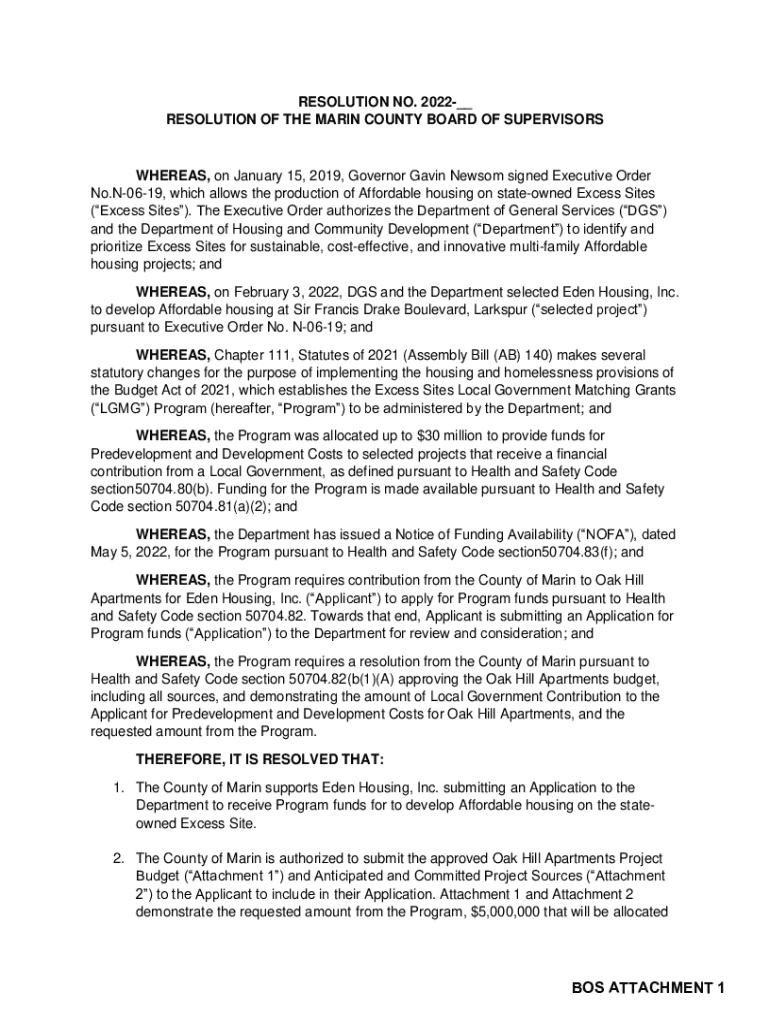 RESOLUTION NO. 2022-__
RESOLUTION OF THE MARIN COUNTY BOARD OF SUPERVISORS

WHEREAS, on January 15, 2019, Governor Gavin Newsom signed Executive Order No.N-06-19, which allows the production of Affordable housing on state-owned Excess Sites ("Excess Sites"). The Executive Order authorizes the Department of General Services ("DGS") and the Department of Housing and Community Development ("Department") to identify and prioritize Excess Sites for sustainable, cost-effective, and innovative multi-family Affordable housing projects; and

WHEREAS, on February 3, 2022, DGS and the Department selected Eden Housing, Inc. to develop Affordable housing at Sir Francis Drake Boulevard, Larkspur ("selected project") pursuant to Executive Order No. N-06-19; and

WHEREAS, Chapter 111, Statutes of 2021 (Assembly Bill (AB) 140) makes several statutory changes for the purpose of implementing the housing and homelessness provisions of the Budget Act of 2021, which establishes the Excess Sites Local Government Matching Grants ("LGMG") Program (hereafter, "Program") to be administered by the Department; and

WHEREAS, the Program was allocated up to $30 million to provide funds for Predevelopment and Development Costs to selected projects that receive a financial contribution from a Local Government, as defined pursuant to Health and Safety Code section50704.80(b). Funding for the Program is made available pursuant to Health and Safety Code section 50704.81(a)(2); and

WHEREAS, the Department has issued a Notice of Funding Availability ("NOFA"), dated May 5, 2022, for the Program pursuant to Health and Safety Code section50704.83(f); and

WHEREAS, the Program requires contribution from the County of Marin to Oak Hill Apartments for Eden Housing, Inc. ("Applicant") to apply for Program funds pursuant to Health and Safety Code section 50704.82. Towards that end, Applicant is submitting an Application for Program funds ("Application") to the Department for review and consideration; and

WHEREAS, the Program requires a resolution from the County of Marin pursuant to Health and Safety Code section 50704.82(b(1)(A) approving the Oak Hill Apartments budget, including all sources, and demonstrating the amount of Local Government Contribution to the Applicant for Predevelopment and Development Costs for Oak Hill Apartments, and the requested amount from the Program.

THEREFORE, IT IS RESOLVED THAT:

1. The County of Marin supports Eden Housing, Inc. submitting an Application to the Department to receive Program funds for to develop Affordable housing on the state-owned Excess Site.

2. The County of Marin is authorized to submit the approved Oak Hill Apartments Project Budget ("Attachment 1") and Anticipated and Committed Project Sources ("Attachment 2") to the Applicant to include in their Application. Attachment 1 and Attachment 2 demonstrate the requested amount from the Program, $5,000,000 that will be allocated

BOS ATTACHMENT 1